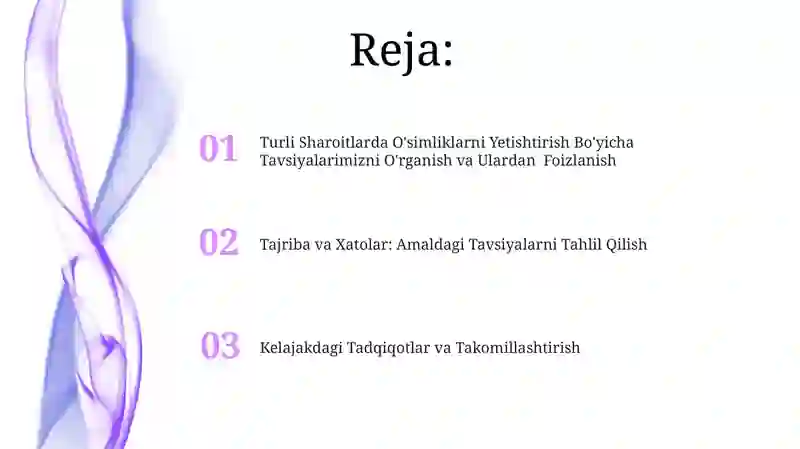 Reja:

01 Turli Sharoitlarda O'simliklarni Yetishtirish Bo'yicha Tavsiyalarimizni O'rganish va Ulardan Foizlanish

02 Tajriba va Xatolar: Amaldagi Tavsiyalarni Tahlil Qilish

03 Kelajakdagi Tadqiqotlar va Takomillashtirish